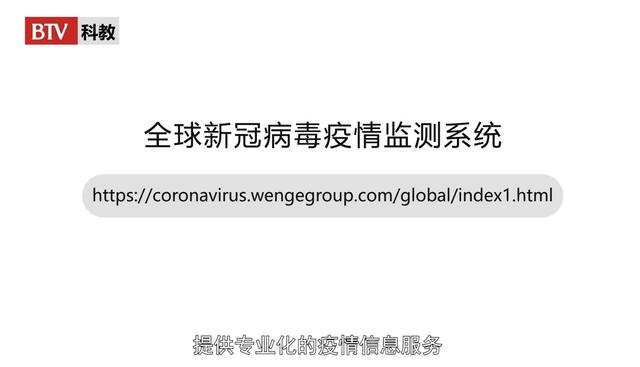 BTV 科教

全球新冠病毒疫情监测系统

https://coronavirus.wengegroup.com/global/index1.html

提供专业化的疫情信息服务